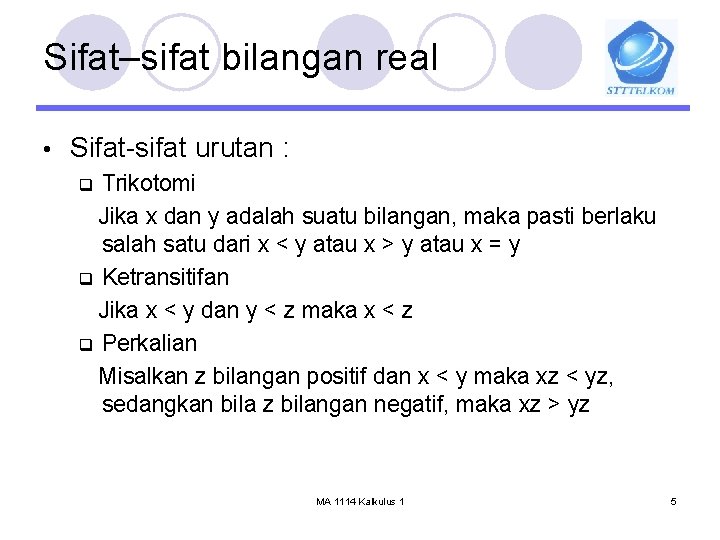 Sifat–sifat bilangan real

STTTELKOM

• Sifat-sifat urutan :

❑ Trikotomi

Jika x dan y adalah suatu bilangan, maka pasti berlaku salah satu dari $x < y$ atau $x > y$ atau $x = y$

❑ Ketransitifan

Jika $x < y$ dan $y < z$ maka $x < z$

❑ Perkalian

Misalkan z bilangan positif dan $x < y$ maka $xz < yz$, sedangkan bila z bilangan negatif, maka $xz > yz$

MA 1114 Kalkulus 1

5